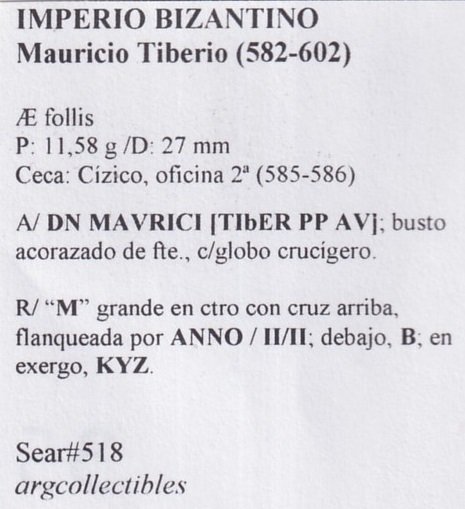 IMPERIO BIZANTINO
Mauricio Tiberio (582-602)

Æ follis
P: 11,58 g /D: 27 mm
Ceca: Cízico, oficina 2ª (585-586)

A/ DN MAVRICI [TIbER PP AV]; busto acorazado de fte., c/globo crucígero.

R/ "M" grande en ctro con cruz arriba, flanqueada por ANNO / II/II; debajo, B; en exergo, KYZ.

Sear#518
argcollectibles